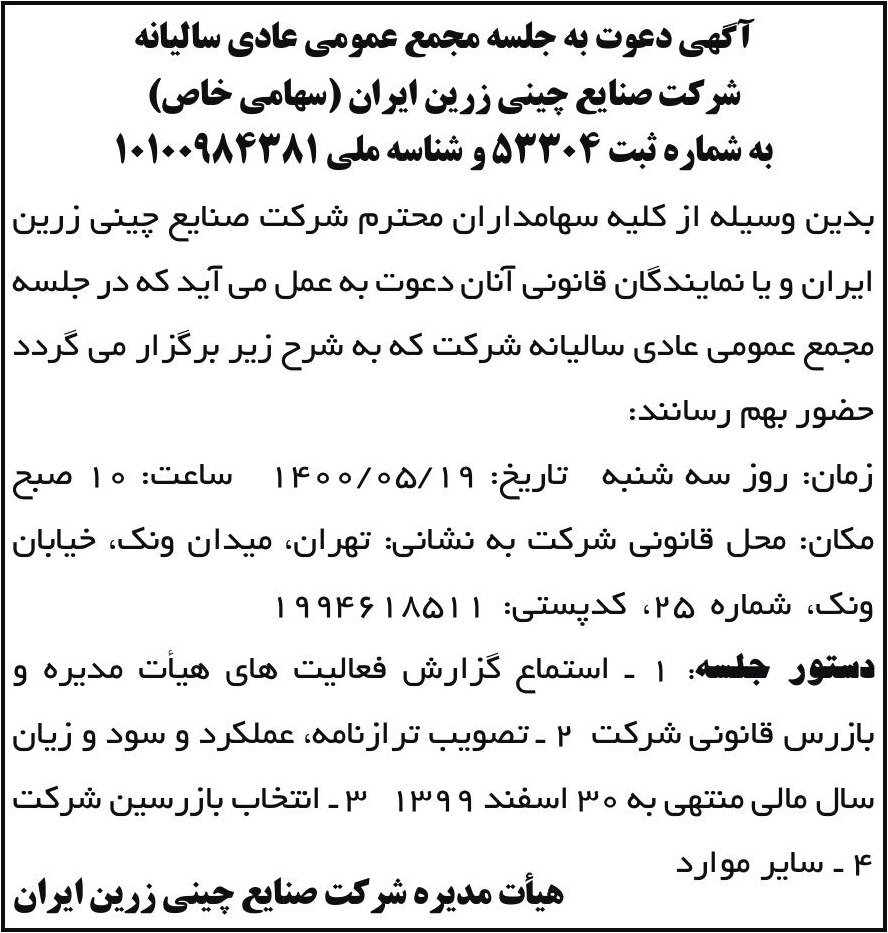 آگهی دعوت به جلسه مجمع عمومی عادی سالیانه
شرکت صنایع چینی زرین ایران (سهامی خاص)
به شماره ثبت ۵۳۳۰۴ و شناسه ملی ۱۰۱۰۰۹۸۴۳۸۱

بدین وسیله از کلیه سهامداران محترم شرکت صنایع چینی زرین ایران و یا نمایندگان قانونی آنان دعوت به عمل می آید که در جلسه مجمع عمومی عادی سالیانه شرکت که به شرح زیر برگزار می گردد حضور بهم رسانند:

زمان: روز سه شنبه تاریخ: ۱۴۰۰/۰۵/۱۹ ساعت: ۱۰ صبح

مکان: محل قانونی شرکت به نشانی: تهران، میدان ونک، خیابان ونک، شماره ۲۵، کدپستی: ۱۹۹۴۶۱۸۵۱۱

دستور جلسه: ۱ ـ استماع گزارش فعالیت های هیأت مدیره و بازرس قانونی شرکت ۲ ـ تصویب ترازنامه، عملکرد و سود و زیان سال مالی منتهی به ۳۰ اسفند ۱۳۹۹ ۳ ـ انتخاب بازرسین شرکت ۴ ـ سایر موارد

هیأت مدیره شرکت صنایع چینی زرین ایران